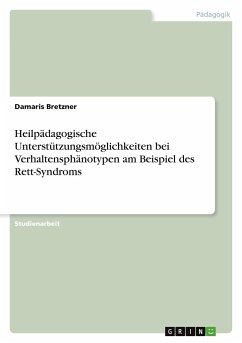 Pädagogik

Damaris Bretzner

Heilpädagogische Unterstützungsmöglichkeiten bei Verhaltensphänotypen am Beispiel des Rett-Syndroms

Studienarbeit

GRIN